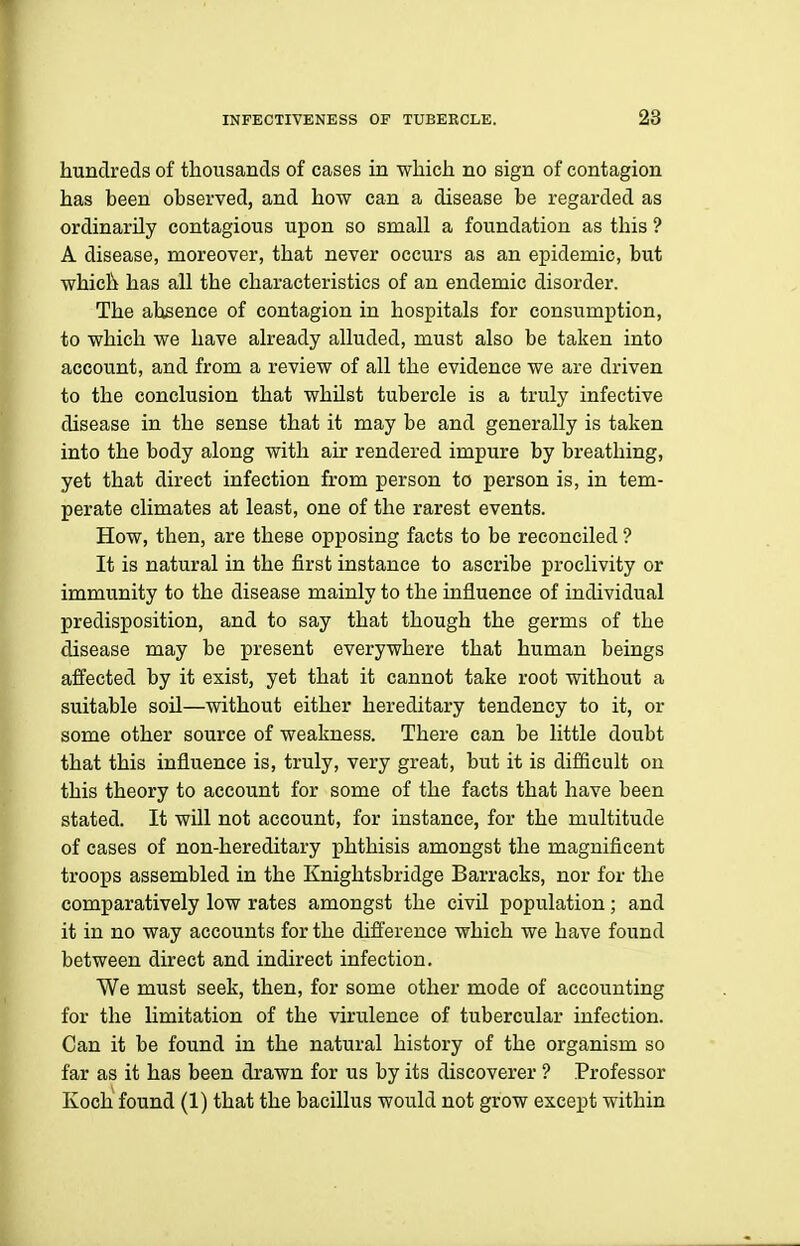 INFECTIVENESS OF TUBERCLE. 23

hundreds of thousands of cases in which no sign of contagion has been observed, and how can a disease be regarded as ordinarily contagious upon so small a foundation as this? A disease, moreover, that never occurs as an epidemic, but which has all the characteristics of an endemic disorder.

The absence of contagion in hospitals for consumption, to which we have already alluded, must also be taken into account, and from a review of all the evidence we are driven to the conclusion that whilst tubercle is a truly infective disease in the sense that it may be and generally is taken into the body along with air rendered impure by breathing, yet that direct infection from person to person is, in temperate climates at least, one of the rarest events.

How, then, are these opposing facts to be reconciled?

It is natural in the first instance to ascribe proclivity or immunity to the disease mainly to the influence of individual predisposition, and to say that though the germs of the disease may be present everywhere that human beings affected by it exist, yet that it cannot take root without a suitable soil—without either hereditary tendency to it, or some other source of weakness. There can be little doubt that this influence is, truly, very great, but it is difficult on this theory to account for some of the facts that have been stated. It will not account, for instance, for the multitude of cases of non-hereditary phthisis amongst the magnificent troops assembled in the Knightsbridge Barracks, nor for the comparatively low rates amongst the civil population; and it in no way accounts for the difference which we have found between direct and indirect infection.

We must seek, then, for some other mode of accounting for the limitation of the virulence of tubercular infection. Can it be found in the natural history of the organism so far as it has been drawn for us by its discoverer? Professor Koch found (1) that the bacillus would not grow except within